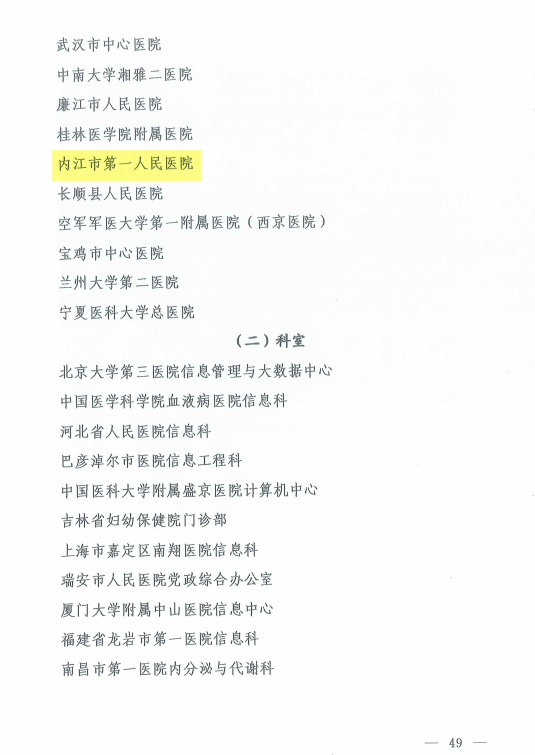 武汉市中心医院

中南大学湘雅二医院

廉江市人民医院

桂林医学院附属医院

内江市第一人民医院

长顺县人民医院

空军军医大学第一附属医院（西京医院）

宝鸡市中心医院

兰州大学第二医院

宁夏医科大学总医院

（二）科室

北京大学第三医院信息管理与大数据中心

中国医学科学院血液病医院信息科

河北省人民医院信息科

巴彦淖尔市医院信息工程科

中国医科大学附属盛京医院计算机中心

吉林省妇幼保健院门诊部

上海市嘉定区南翔医院信息科

瑞安市人民医院党政综合办公室

厦门大学附属中山医院信息中心

福建省龙岩市第一医院信息科

南昌市第一医院内分泌与代谢科

— 49 —